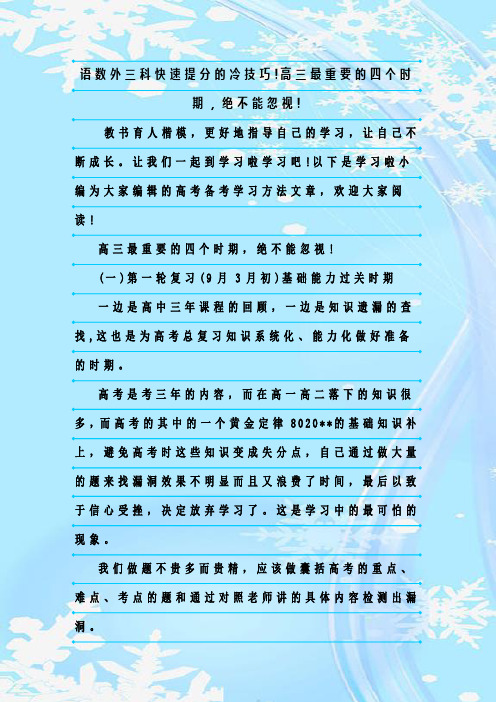 语数外三科快速提分的冷技巧!高三最重要的四个时期，绝不能忽视!

教书育人楷模，更好地指导自己的学习，让自己不断成长。让我们一起到学习啦学习吧!以下是学习啦小编为大家编辑的高考备考学习方法文章，欢迎大家阅读!

高三最重要的四个时期，绝不能忽视!

(一)第一轮复习(9月 3月初)基础能力过关时期

一边是高中三年课程的回顾，一边是知识遗漏的查找,这也是为高考总复习知识系统化、能力化做好准备的时期。

高考是考三年的内容，而在高一高二落下的知识很多，而高考的其中的一个黄金定律 8020**的基础知识补上，避免高考时这些知识变成失分点，自己通过做大量的题来找漏洞效果不明显而且又浪费了时间，最后以致于信心受挫，决定放弃学习了。这是学习中的最可怕的现象。

我们做题不贵多而贵精，应该做囊括高考的重点、难点、考点的题和通过对照老师讲的具体内容检测出漏洞。